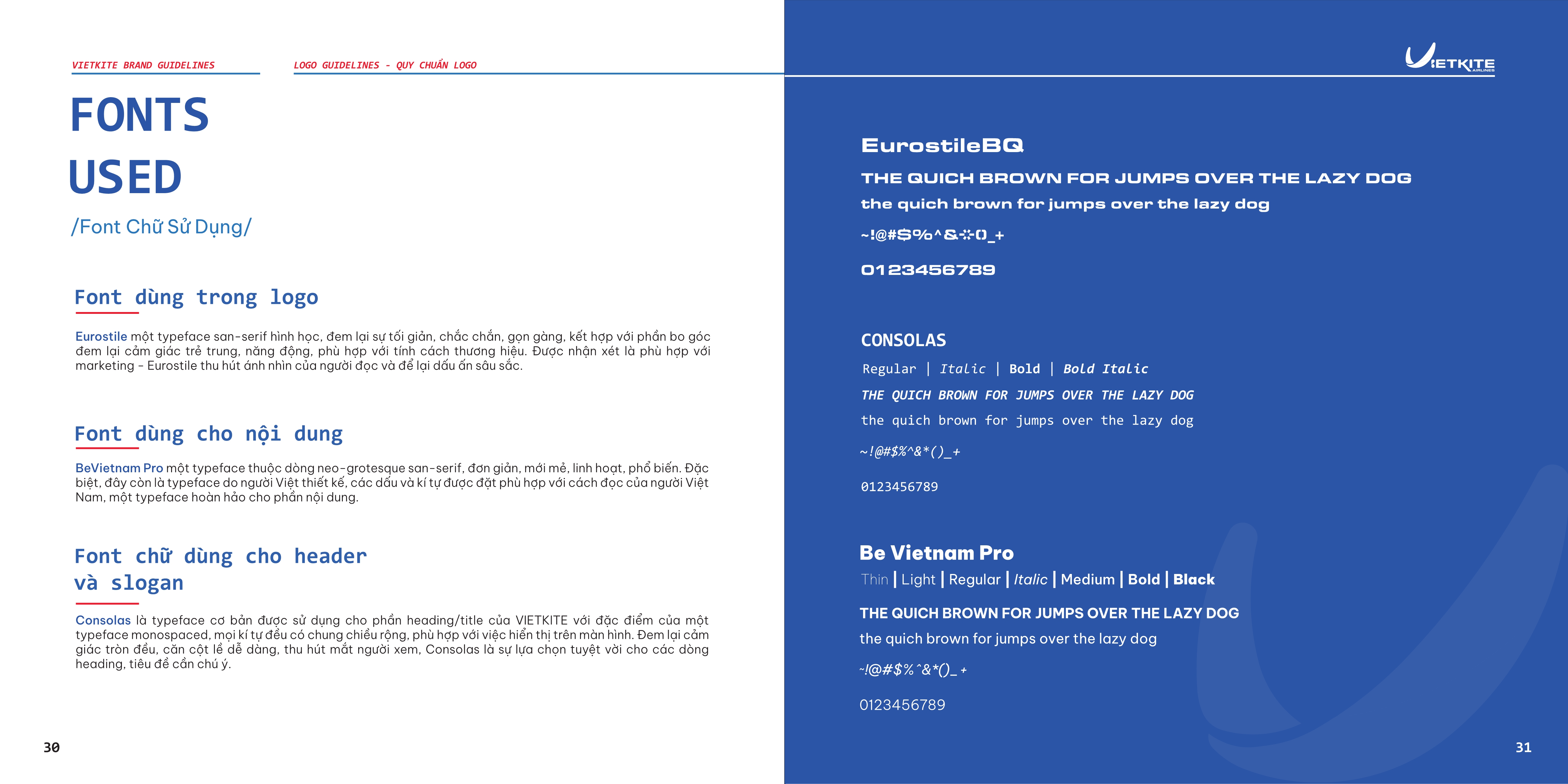 VIETKITE BRAND GUIDELINES

LOGO GUIDELINES - QUY CHUẨN LOGO

FONTS USED

/Font Chữ Sử Dụng/

Font dùng trong logo

Eurostile một typeface san-serif hình học, đem lại sự tối giản, chắc chắn, gọn gàng, kết hợp với phần bo góc đem lại cảm giác trẻ trung, năng động, phù hợp với tính cách thương hiệu. Được nhận xét là phù hợp với marketing - Eurostile thu hút ánh nhìn của người đọc và để lại dấu ấn sâu sắc.

Font dùng cho nội dung

BeVietnam Pro một typeface thuộc dòng neo-grotesque san-serif, đơn giản, mới mẻ, linh hoạt, phổ biến. Đặc biệt, đây còn là typeface do người Việt thiết kế, các dấu và kí tự được đặt phù hợp với cách đọc của người Việt Nam, một typeface hoàn hảo cho phần nội dung.

Font chữ dùng cho header và slogan

Consolas là typeface cơ bản được sử dụng cho phần heading/title của VIETKITE với đặc điểm của một typeface monospaced, mọi kí tự đều có chung chiều rộng, phù hợp với việc hiển thị trên màn hình. Đem lại cảm giác tròn đều, căn cột lề dễ dàng, thu hút mắt người xem, Consolas là sự lựa chọn tuyệt vời cho các dòng heading, tiêu đề cần chú ý.

30

VIETKITE AIRLINES

EurostileBQ

THE QUICH BROWN FOR JUMPS OVER THE LAZY DOG

the quich brown for jumps over the lazy dog

~!@#$%^&*()_+

0123456789

CONSOLAS

Regular | Italic | Bold | Bold Italic

THE QUICH BROWN FOR JUMPS OVER THE LAZY DOG

the quich brown for jumps over the lazy dog

~!@#$%^&*()_+

0123456789

Be Vietnam Pro

Thin | Light | Regular | Italic | Medium | Bold | Black

THE QUICH BROWN FOR JUMPS OVER THE LAZY DOG

the quich brown for jumps over the lazy dog

~!@#$%^&*()_+

0123456789

31